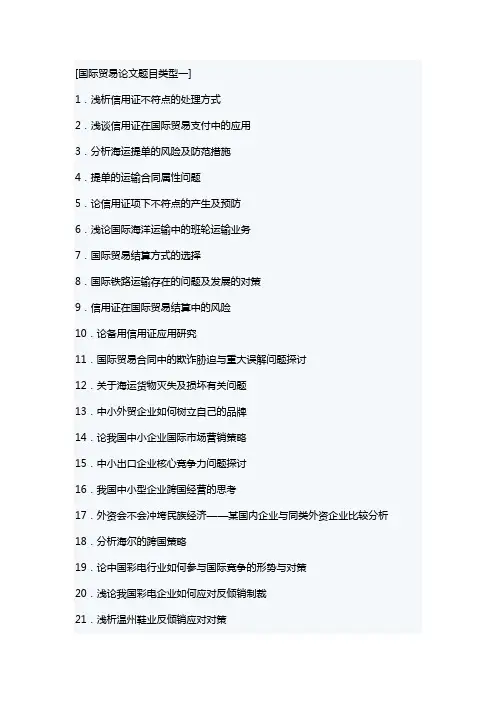 [国际贸易论文题目类型一]

1．浅析信用证不符点的处理方式

2．浅谈信用证在国际贸易支付中的应用

3．分析海运提单的风险及防范措施

4．提单的运输合同属性问题

5．论信用证项下不符点的产生及预防

6．浅论国际海洋运输中的班轮运输业务

7．国际贸易结算方式的选择

8．国际铁路运输存在的问题及发展的对策

9．信用证在国际贸易结算中的风险

10．论备用信用证应用研究

11．国际贸易合同中的欺诈胁迫与重大误解问题探讨

12．关于海运货物灭失及损坏有关问题

13．中小外贸企业如何树立自己的品牌

14．论我国中小企业国际市场营销策略

15．中小出口企业核心竞争力问题探讨

16．我国中小型企业跨国经营的思考

17．外资会不会冲垮民族经济——某国内企业与同类外资企业比较分析

18．分析海尔的跨国策略

19．论中国彩电行业如何参与国际竞争的形势与对策

20．浅论我国彩电企业如何应对反倾销制裁

21．浅析温州鞋业反倾销应对对策